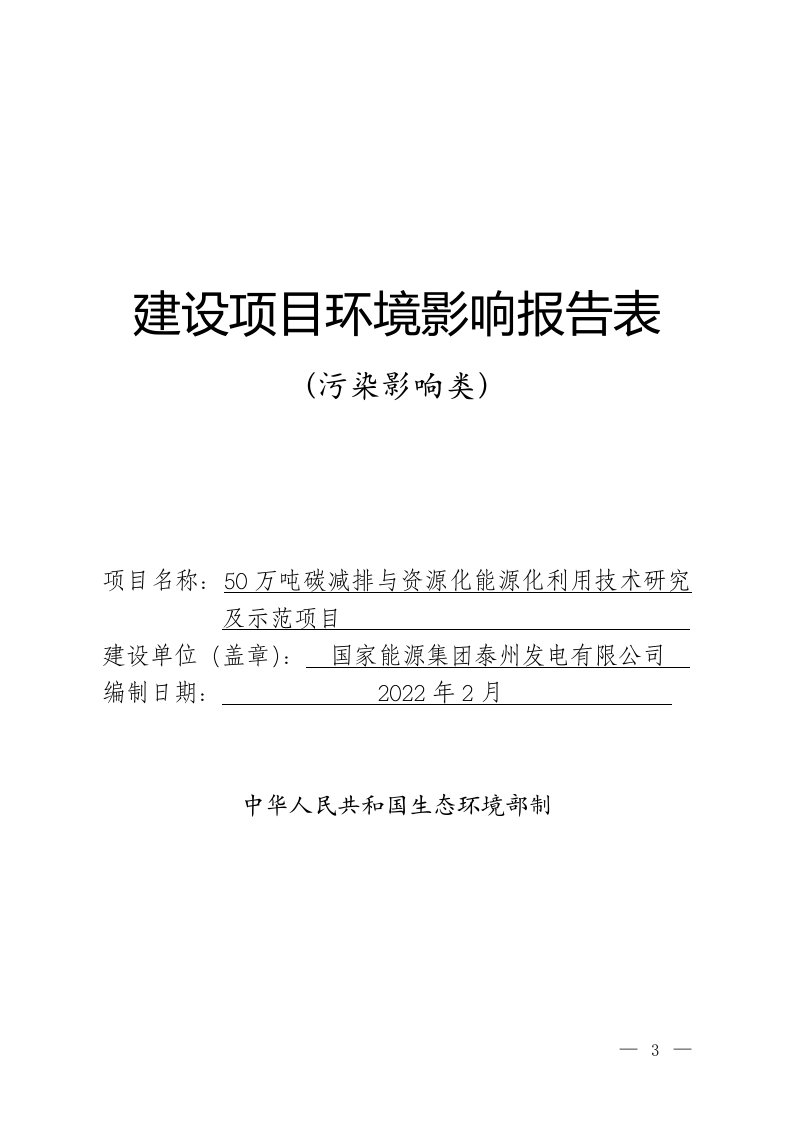 建设项目环境影响报告表

（污染影响类）

项目名称：50万吨碳减排与资源化能源化利用技术研究及示范项目

建设单位（盖章）：国家能源集团泰州发电有限公司

编制日期：2022年2月

中华人民共和国生态环境部制

— 3 —